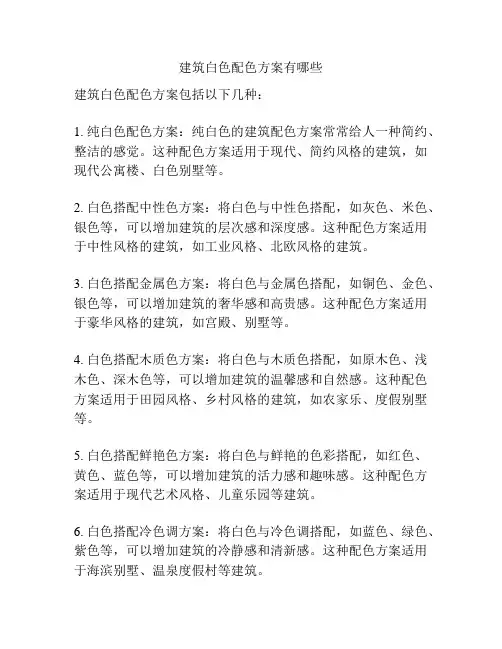 建筑白色配色方案有哪些

建筑白色配色方案包括以下几种：

1. 纯白色配色方案：纯白色的建筑配色方案常常给人一种简约、整洁的感觉。这种配色方案适用于现代、简约风格的建筑，如现代公寓楼、白色别墅等。

2. 白色搭配中性色方案：将白色与中性色搭配，如灰色、米色、银色等，可以增加建筑的层次感和深度感。这种配色方案适用于中性风格的建筑，如工业风格、北欧风格的建筑。

3. 白色搭配金属色方案：将白色与金属色搭配，如铜色、金色、银色等，可以增加建筑的奢华感和高贵感。这种配色方案适用于豪华风格的建筑，如宫殿、别墅等。

4. 白色搭配木质色方案：将白色与木质色搭配，如原木色、浅木色、深木色等，可以增加建筑的温馨感和自然感。这种配色方案适用于田园风格、乡村风格的建筑，如农家乐、度假别墅等。

5. 白色搭配鲜艳色方案：将白色与鲜艳的色彩搭配，如红色、黄色、蓝色等，可以增加建筑的活力感和趣味感。这种配色方案适用于现代艺术风格、儿童乐园等建筑。

6. 白色搭配冷色调方案：将白色与冷色调搭配，如蓝色、绿色、紫色等，可以增加建筑的冷静感和清新感。这种配色方案适用于海滨别墅、温泉度假村等建筑。